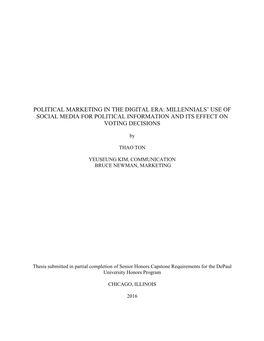 POLITICAL MARKETING IN THE DIGITAL ERA: MILLENNIALS' USE OF SOCIAL MEDIA FOR POLITICAL INFORMATION AND ITS EFFECT ON VOTING DECISIONS

by

THAO TON

YEUSEUNG KIM, COMMUNICATION
BRUCE NEWMAN, MARKETING

Thesis submitted in partial completion of Senior Honors Capstone Requirements for the DePaul University Honors Program

CHICAGO, ILLINOIS

2016